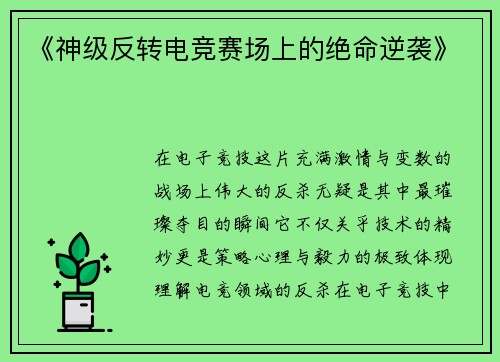 《神级反转电竞赛场上的绝命逆袭》

在电子竞技这片充满激情与变数的战场上伟大的反杀无疑是其中最璀璨夺目的瞬间它不仅关乎技术的精妙更是策略心理与毅力的极致体现理解电竞领域的反杀在电子竞技中